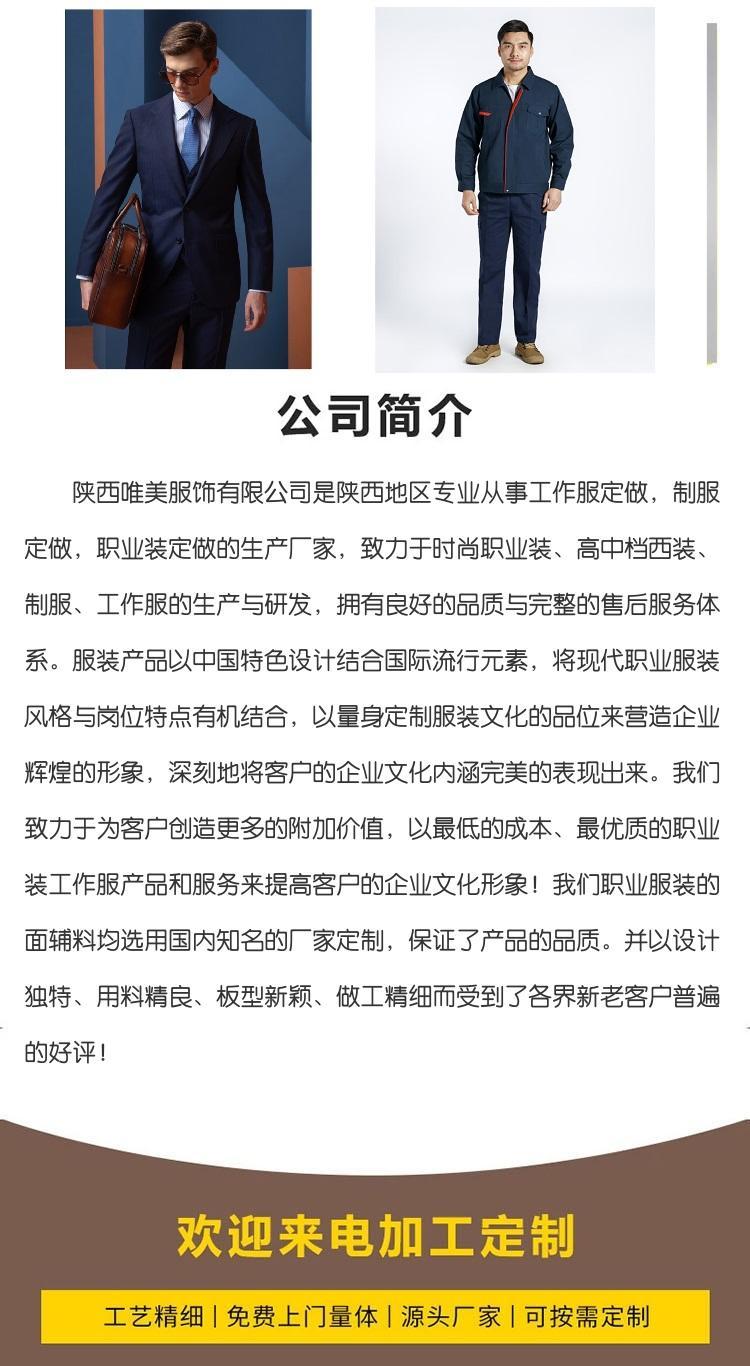 公司简介

陕西唯美服饰有限公司是陕西地区专业从事工作服定做，制服定做，职业装定做的生产厂家，致力于时尚职业装、高中档西装、制服、工作服的生产与研发，拥有良好的品质与完整的售后服务体系。服装产品以中国特色设计结合国际流行元素，将现代职业服装风格与岗位特点有机结合，以量身定制服装文化的品位来营造企业辉煌的形象，深刻地将客户的企业文化内涵完美的表现出来。我们致力于为客户创造更多的附加价值，以最低的成本、最优质的职业装工作服产品和服务来提高客户的企业文化形象！我们职业服装的面辅料均选用国内知名的厂家定制，保证了产品的品质。并以设计独特、用料精良、板型新颖、做工精细而受到了各界新老客户普遍的好评！

欢迎来电加工定制

工艺精细 | 免费上门量体 | 源头厂家 | 可按需定制